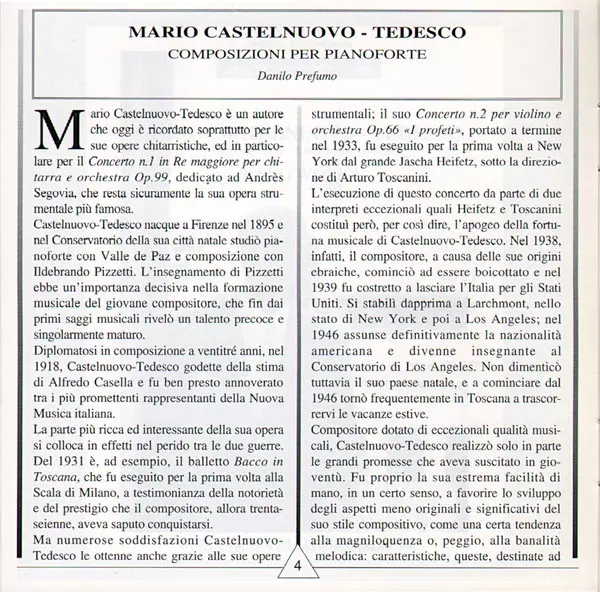 MARIO CASTELNUOVO - TEDESCO

COMPOSIZIONI PER PIANOFORTE

Danilo Prefumo

Mario Castelnuovo-Tedesco è un autore che oggi è ricordato soprattutto per le sue opere chitarristiche, ed in particolare per il Concerto n.1 in Re maggiore per chitarra e orchestra Op.99, dedicato ad Andrès Segovia, che resta sicuramente la sua opera strumentale più famosa.

Castelnuovo-Tedesco nacque a Firenze nel 1895 e nel Conservatorio della sua città natale studiò pianoforte con Valle de Paz e composizione con Ildebrando Pizzetti. L'insegnamento di Pizzetti ebbe un'importanza decisiva nella formazione musicale del giovane compositore, che fin dai primi saggi musicali rivelò un talento precoce e singolarmente maturo.

Diplomatosi in composizione a ventitré anni, nel 1918, Castelnuovo-Tedesco godette della stima di Alfredo Casella e fu ben presto annoverato tra i più promettenti rappresentanti della Nuova Musica italiana.

La parte più ricca ed interessante della sua opera si colloca in effetti nel perido tra le due guerre. Del 1931 è, ad esempio, il balletto Bacco in Toscana, che fu eseguito per la prima volta alla Scala di Milano, a testimonianza della notorietà e del prestigio che il compositore, allora trentaseienne, aveva saputo conquistarsi.

Ma numerose soddisfazioni Castelnuovo-Tedesco le ottenne anche grazie alle sue opere strumentali; il suo Concerto n.2 per violino e orchestra Op.66 «I profeti», portato a termine nel 1933, fu eseguito per la prima volta a New York dal grande Jascha Heifetz, sotto la direzione di Arturo Toscanini.

L'esecuzione di questo concerto da parte di due interpreti eccezionali quali Heifetz e Toscanini costituì però, per così dire, l'apogeo della fortuna musicale di Castelnuovo-Tedesco. Nel 1938, infatti, il compositore, a causa delle sue origini ebraiche, cominciò ad essere boicottato e nel 1939 fu costretto a lasciare l'Italia per gli Stati Uniti. Si stabilì dapprima a Larchmont, nello stato di New York e poi a Los Angeles; nel 1946 assunse definitivamente la nazionalità americana e divenne insegnante al Conservatorio di Los Angeles. Non dimenticò tuttavia il suo paese natale, e a cominciare dal 1946 tornò frequentemente in Toscana a trascorrervi le vacanze estive.

Compositore dotato di eccezionali qualità musicali, Castelnuovo-Tedesco realizzò solo in parte le grandi promesse che aveva suscitato in gioventù. Fu proprio la sua estrema facilità di mano, in un certo senso, a favorire lo sviluppo degli aspetti meno originali e significativi del suo stile compositivo, come una certa tendenza alla magniloquenza o, peggio, alla banalità melodica: caratteristiche, queste, destinate ad

4